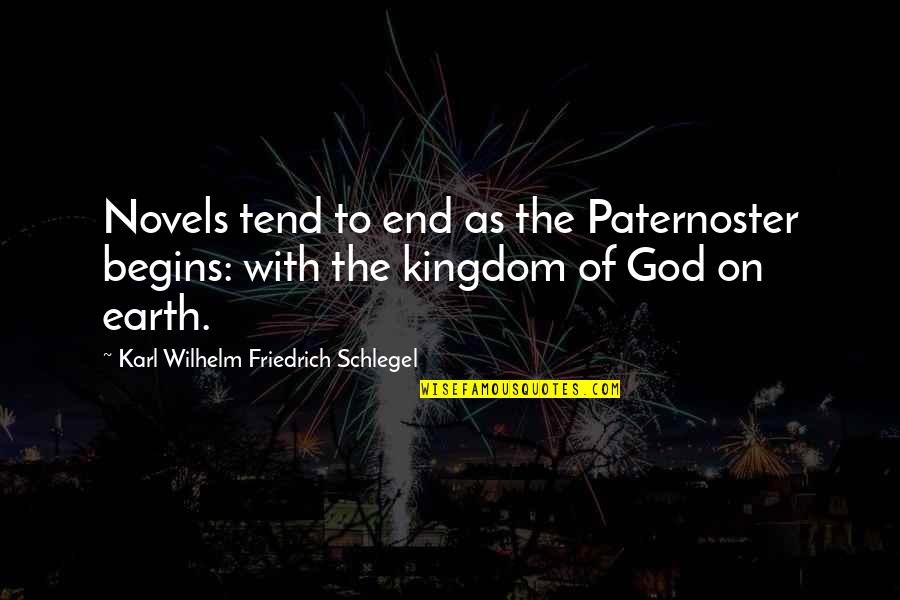 Novels tend to end as the Paternoster begins: with the kingdom of God on earth.

~ Karl Wilhelm Friedrich Schlegel

WISEFAMOUSQUOTES.COM